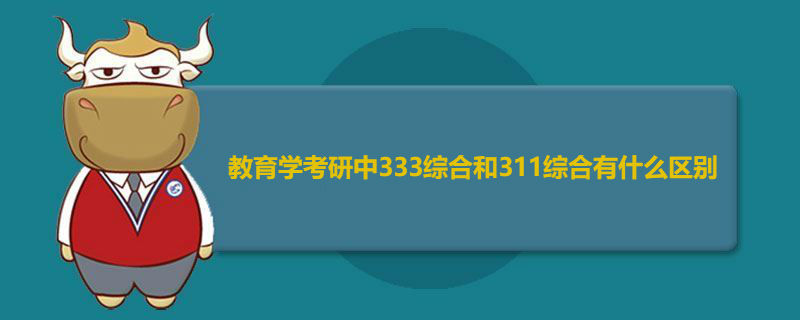 教育学考研中333综合和311综合有什么区别